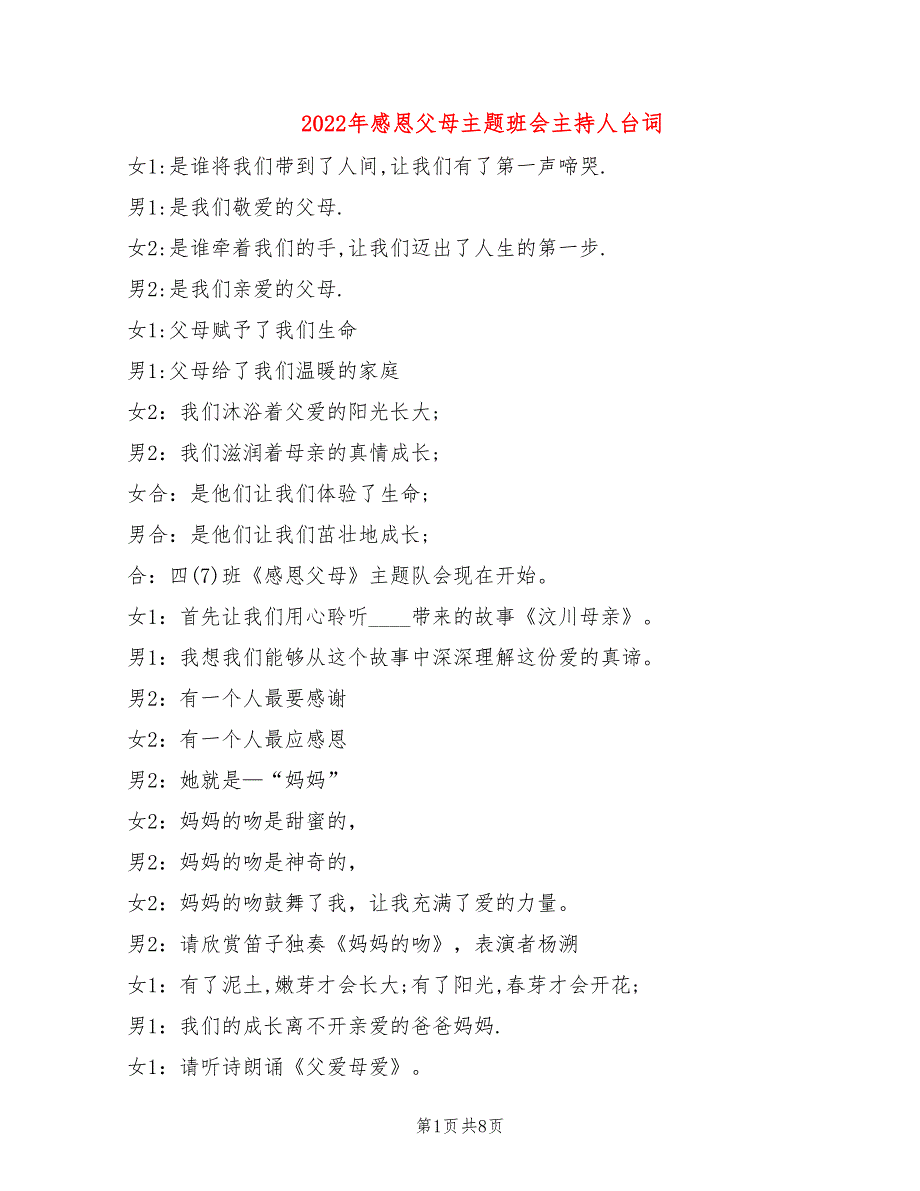 2022年感恩父母主题班会主持人台词

女1:是谁将我们带到了人间,让我们有了第一声啼哭.

男1:是我们敬爱的父母.

女2:是谁牵着我们的手,让我们迈出了人生的第一步.

男2:是我们亲爱的父母.

女1:父母赋予了我们生命

男1:父母给了我们温暖的家庭

女2:我们沐浴着父爱的阳光长大;

男2:我们滋润着母亲的真情成长;

女合:是他们让我们体验了生命;

男合:是他们让我们茁壮地成长;

合:四(7)班《感恩父母》主题队会现在开始。

女1:首先让我们用心聆听____带来的故事《汶川母亲》。

男1:我想我们能够从这个故事中深深理解这份爱的真谛。

男2:有一个人最要感谢

女2:有一个人最应感恩

男2:她就是—“妈妈”

女2:妈妈的吻是甜蜜的,

男2:妈妈的吻是神奇的,

女2:妈妈的吻鼓舞了我,让我充满了爱的力量。

男2:请欣赏笛子独奏《妈妈的吻》,表演者杨溯

女1:有了泥土,嫩芽才会长大;有了阳光,春芽才会开花;

男1:我们的成长离不开亲爱的爸爸妈妈.

女1:请听诗朗诵《父爱母爱》。

第1页 共8页